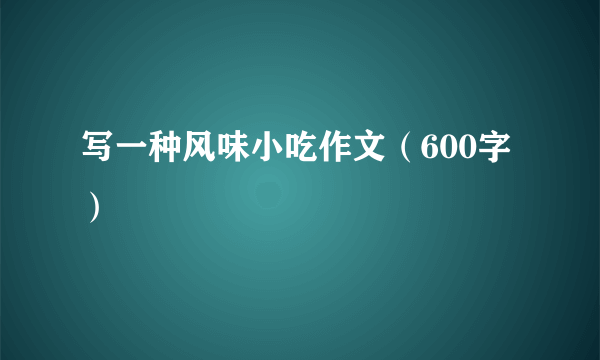 写一种风味小吃作文（600字）